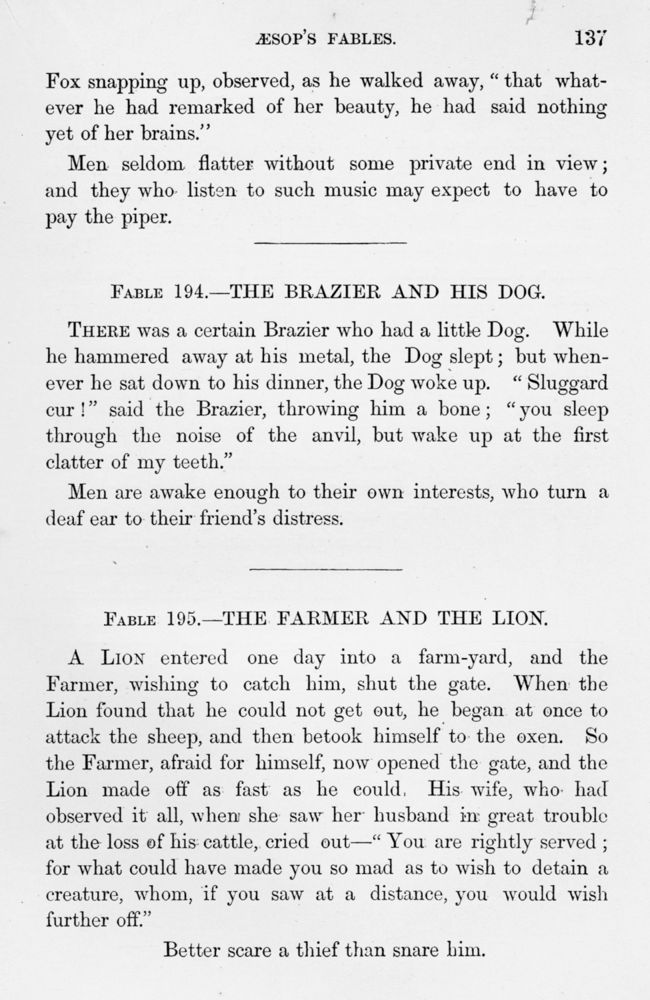 ÆSOP'S FABLES. 137

Fox snapping up, observed, as he walked away, "that whatever he had remarked of her beauty, he had said nothing yet of her brains."

Men seldom flatter without some private end in view; and they who listen to such music may expect to have to pay the piper.

FABLE 194.—THE BRAZIER AND HIS DOG.

THERE was a certain Brazier who had a little Dog. While he hammered away at his metal, the Dog slept; but whenever he sat down to his dinner, the Dog woke up. "Sluggard cur!" said the Brazier, throwing him a bone; "you sleep through the noise of the anvil, but wake up at the first clatter of my teeth."

Men are awake enough to their own interests, who turn a deaf ear to their friend's distress.

FABLE 195.—THE FARMER AND THE LION.

A LION entered one day into a farm-yard, and the Farmer, wishing to catch him, shut the gate. When the Lion found that he could not get out, he began at once to attack the sheep, and then betook himself to the oxen. So the Farmer, afraid for himself, now opened the gate, and the Lion made off as fast as he could. His wife, who had observed it all, when she saw her husband in great trouble at the loss of his cattle, cried out—"You are rightly served; for what could have made you so mad as to wish to detain a creature, whom, if you saw at a distance, you would wish further off."

Better scare a thief than snare him.